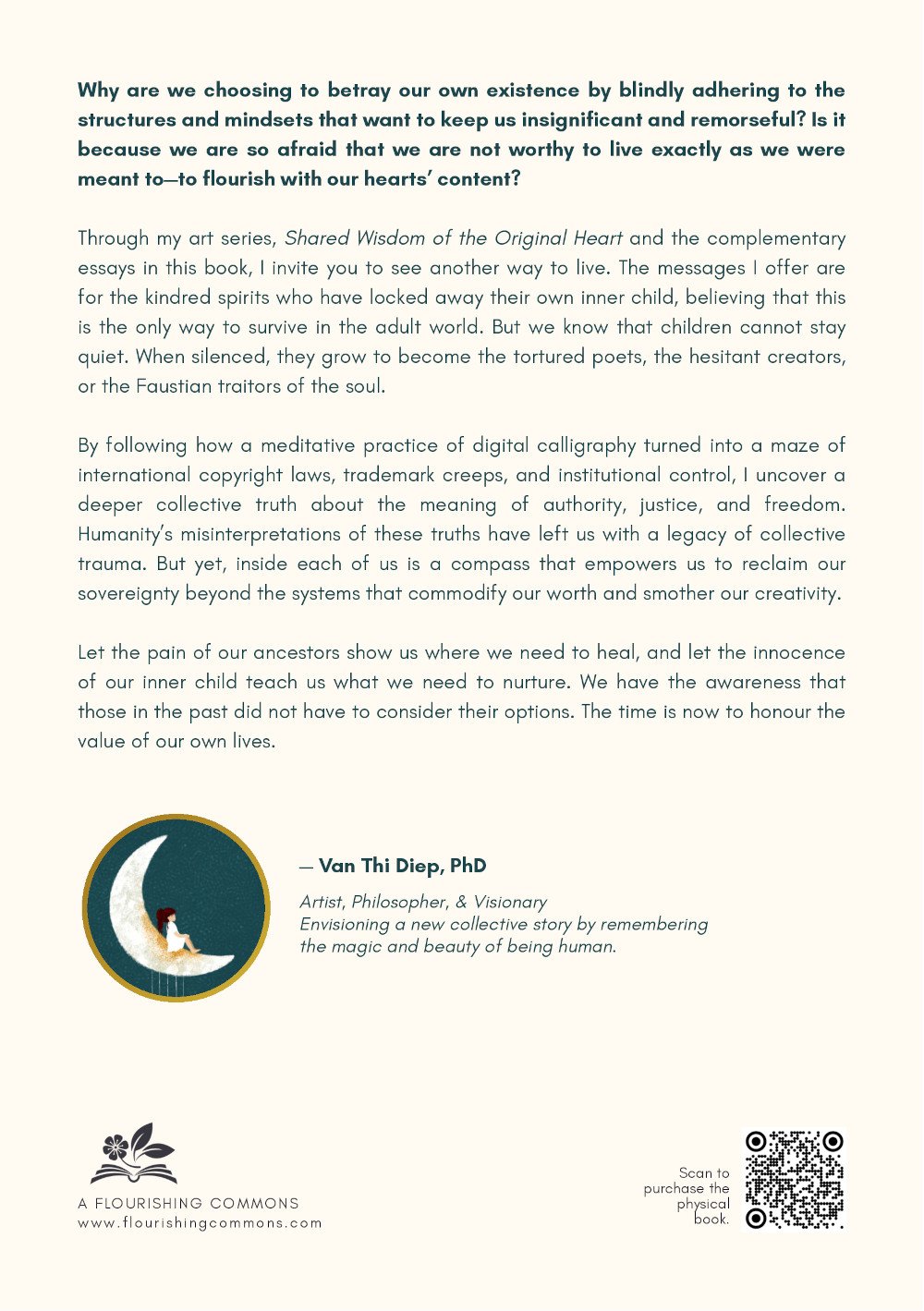 Why are we choosing to betray our own existence by blindly adhering to the structures and mindsets that want to keep us insignificant and remorseful? Is it because we are so afraid that we are not worthy to live exactly as we were meant to—to flourish with our hearts' content?

Through my art series, Shared Wisdom of the Original Heart and the complementary essays in this book, I invite you to see another way to live. The messages I offer are for the kindred spirits who have locked away their own inner child, believing that this is the only way to survive in the adult world. But we know that children cannot stay quiet. When silenced, they grow to become the tortured poets, the hesitant creators, or the Faustian traitors of the soul.

By following how a meditative practice of digital calligraphy turned into a maze of international copyright laws, trademark creeps, and institutional control, I uncover a deeper collective truth about the meaning of authority, justice, and freedom. Humanity's misinterpretations of these truths have left us with a legacy of collective trauma. But yet, inside each of us is a compass that empowers us to reclaim our sovereignty beyond the systems that commodify our worth and smother our creativity.

Let the pain of our ancestors show us where we need to heal, and let the innocence of our inner child teach us what we need to nurture. We have the awareness that those in the past did not have to consider their options. The time is now to honour the value of our own lives.

— Van Thi Diep, PhD

Artist, Philosopher, & Visionary
Envisioning a new collective story by remembering the magic and beauty of being human.

A FLOURISHING COMMONS
www.flourishingcommons.com

Scan to purchase the physical book.